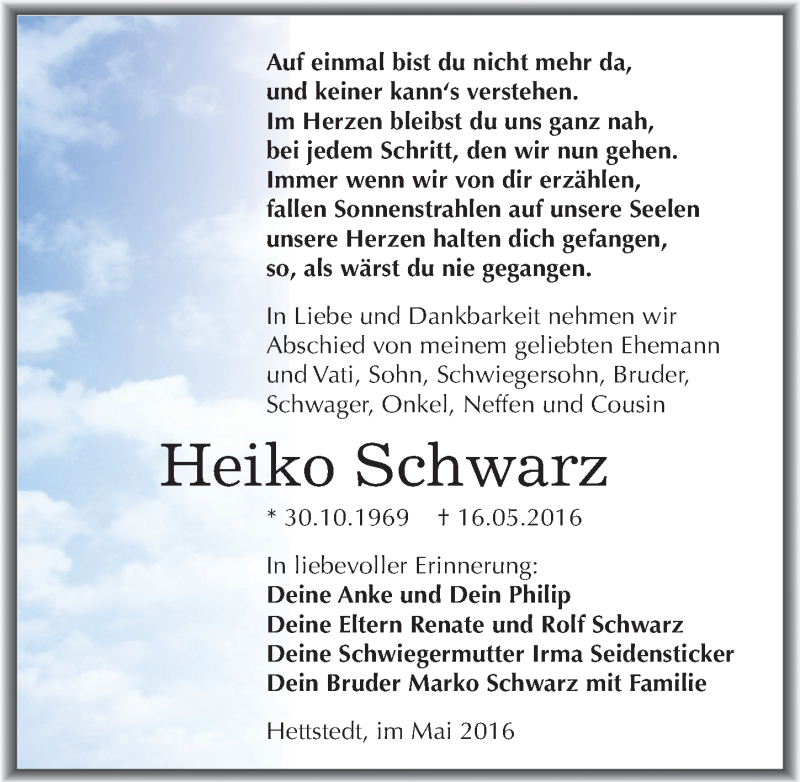 Auf einmal bist du nicht mehr da,
und keiner kann‘s verstehen.
Im Herzen bleibst du uns ganz nah,
bei jedem Schritt, den wir nun gehen.
Immer wenn wir von dir erzählen,
fallen Sonnenstrahlen auf unsere Seelen
unsere Herzen halten dich gefangen,
so, als wärst du nie gegangen.

In Liebe und Dankbarkeit nehmen wir Abschied von meinem geliebten Ehemann und Vati, Sohn, Schwiegersohn, Bruder, Schwager, Onkel, Neffen und Cousin

Heiko Schwarz

* 30.10.1969 † 16.05.2016

In liebevoller Erinnerung:
Deine Anke und Dein Philip
Deine Eltern Renate und Rolf Schwarz
Deine Schwiegermutter Irma Seidensticker
Dein Bruder Marko Schwarz mit Familie

Hettstedt, im Mai 2016